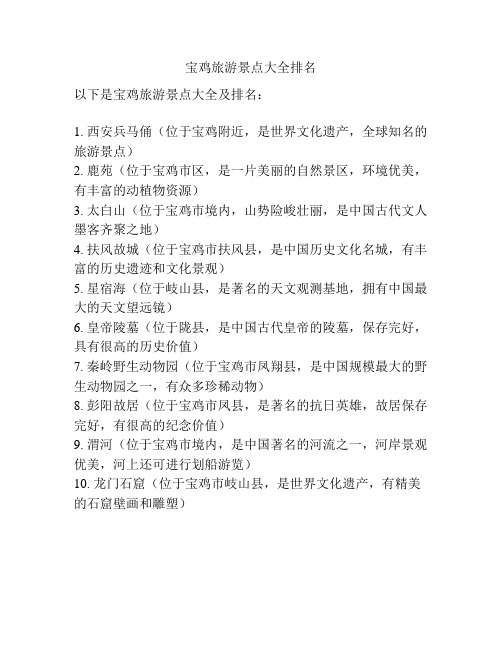 宝鸡旅游景点大全排名

以下是宝鸡旅游景点大全及排名：

1. 西安兵马俑（位于宝鸡附近，是世界文化遗产，全球知名的旅游景点）
2. 鹿苑（位于宝鸡市区，是一片美丽的自然景区，环境优美，有丰富的动植物资源）
3. 太白山（位于宝鸡市境内，山势险峻壮丽，是中国古代文人墨客齐聚之地）
4. 扶风故城（位于宝鸡市扶风县，是中国历史文化名城，有丰富的历史遗迹和文化景观）
5. 星宿海（位于岐山县，是著名的天文观测基地，拥有中国最大的天文望远镜）
6. 皇帝陵墓（位于陇县，是中国古代皇帝的陵墓，保存完好，具有很高的历史价值）
7. 秦岭野生动物园（位于宝鸡市凤翔县，是中国规模最大的野生动物园之一，有众多珍稀动物）
8. 彭阳故居（位于宝鸡市凤县，是著名的抗日英雄，故居保存完好，有很高的纪念价值）
9. 渭河（位于宝鸡市境内，是中国著名的河流之一，河岸景观优美，河上还可进行划船游览）
10. 龙门石窟（位于宝鸡市岐山县，是世界文化遗产，有精美的石窟壁画和雕塑）